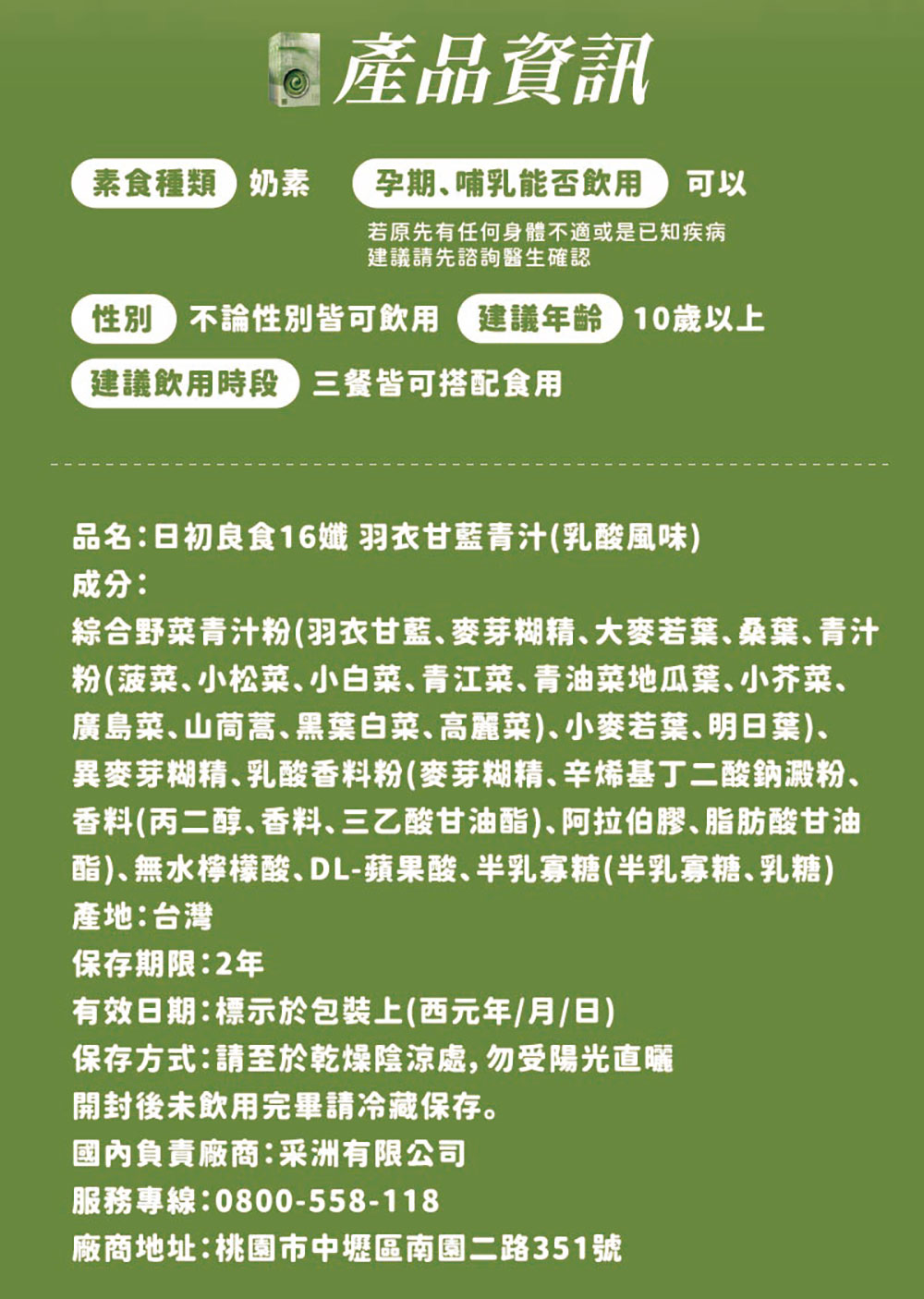 產品資訊

素食種類 奶素 孕期、哺乳能否飲用 可以

若原先有任何身體不適或是已知疾病
建議請先諮詢醫生確認

性別 不論性別皆可飲用 建議年齡 10歲以上

建議飲用時段 三餐皆可搭配食用

品名：日初良食16孅 羽衣甘藍青汁(乳酸風味)
成分：
綜合野菜青汁粉(羽衣甘藍、麥芽糊精、大麥若葉、桑葉、青汁粉(菠菜、小松菜、小白菜、青江菜、青油菜地瓜葉、小芥菜、廣島菜、山茼蒿、黑葉白菜、高麗菜)、小麥若葉、明日葉)、異麥芽糊精、乳酸香料粉(麥芽糊精、辛烯基丁二酸鈉澱粉、香料(丙二醇、香料、三乙酸甘油酯)、阿拉伯膠、脂肪酸甘油酯)、無水檸檬酸、DL-蘋果酸、半乳寡糖(半乳寡糖、乳糖)
產地：台灣
保存期限：2年
有效日期：標示於包裝上(西元年/月/日)
保存方式：請至於乾燥陰涼處，勿受陽光直曬
開封後未飲用完畢請冷藏保存。
國內負責廠商：采洲有限公司
服務專線：0800-558-118
廠商地址：桃園市中壢區南園二路351號